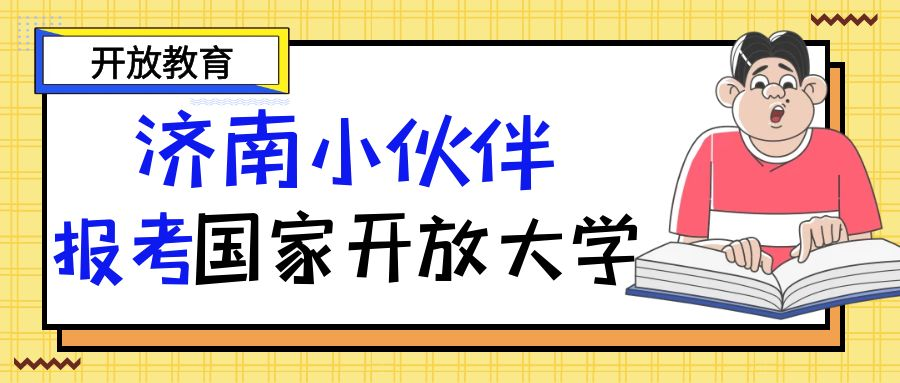 开放教育

济南小伙伴

报考国家开放大学